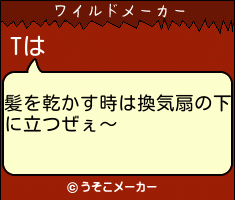 ワイルドメーカー

Tは

髪を乾かす時は換気扇の下に立つぜぇ〜

© うそこメーカー